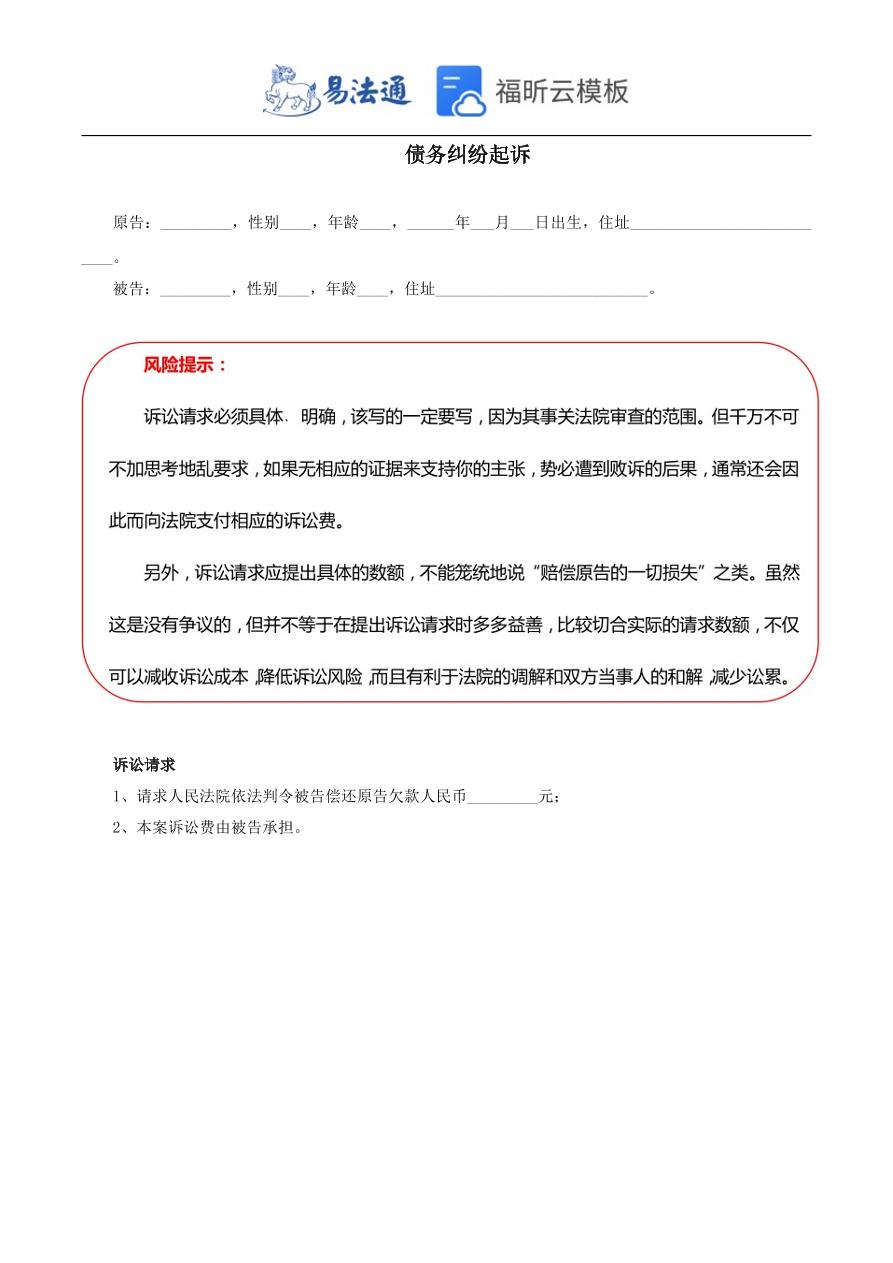 易法通 福昕云模板

债务纠纷起诉

原告：_________，性别____，年龄____，______年___月___日出生，住址___________________________。

被告：_________，性别____，年龄____，住址___________________________。

风险提示：

诉讼请求必须具体、明确，该写的一定要写，因为其事关法院审查的范围。但千万不可不加思考地乱要求，如果无相应的证据来支持你的主张，势必遭到败诉的后果，通常还会因此而向法院支付相应的诉讼费。

另外，诉讼请求应提出具体的数额，不能笼统地说“赔偿原告的一切损失”之类。虽然这是没有争议的，但并不等于在提出诉讼请求时多多益善，比较切合实际的请求数额，不仅可以减收诉讼成本，降低诉讼风险，而且有利于法院的调解和双方当事人的和解，减少讼累。

诉讼请求

1、请求人民法院依法判令被告偿还原告欠款人民币_________元；

2、本案诉讼费由被告承担。